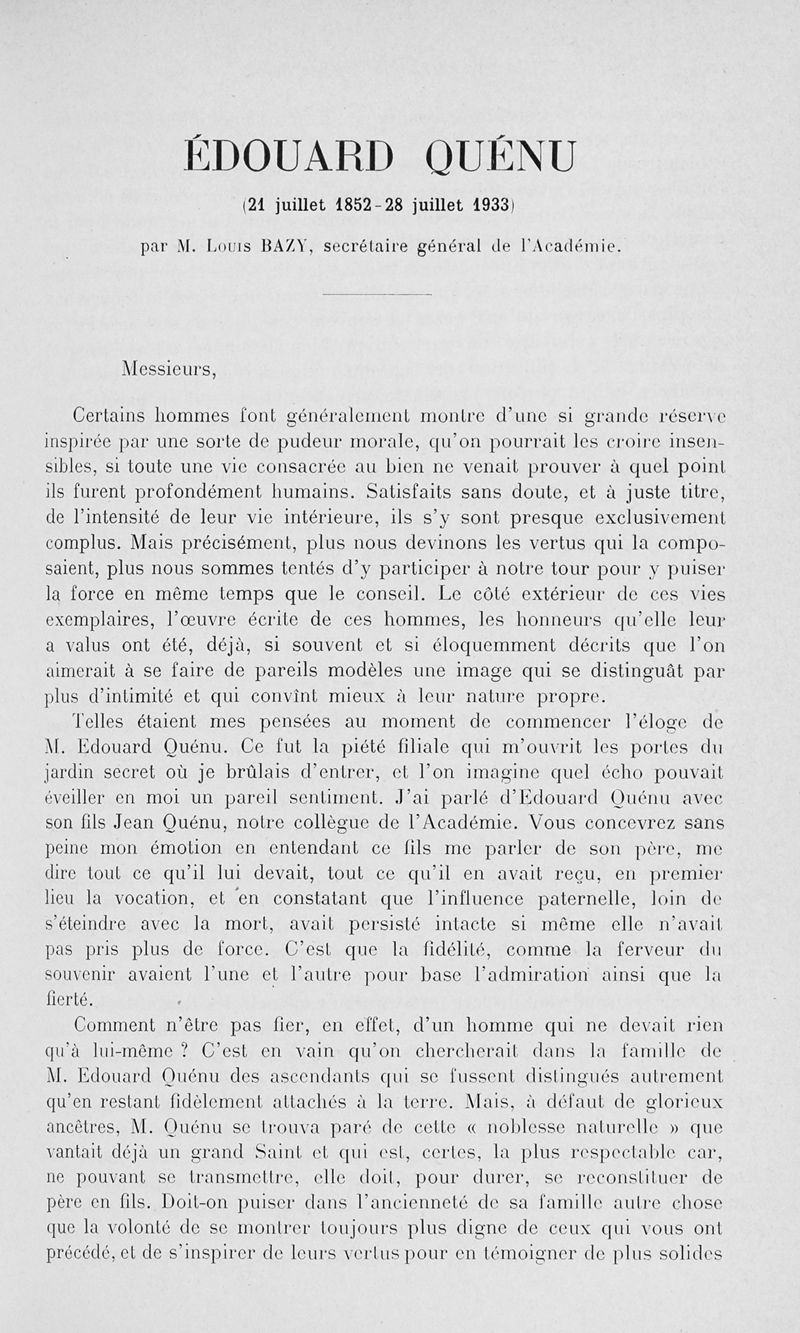 ÉDOUARD QUÉNU

(21 juillet 1852-28 juillet 1933)

par M. Louis BAZY, secrétaire général de l'Académie.

Messieurs,

Certains hommes font généralement montre d'une si grande réserve inspirée par une sorte de pudeur morale, qu'on pourrait les croire insensibles, si toute une vie consacrée au bien ne venait prouver à quel point ils furent profondément humains. Satisfaits sans doute, et à juste titre, de l'intensité de leur vie intérieure, ils s'y sont presque exclusivement complus. Mais précisément, plus nous devinons les vertus qui la composaient, plus nous sommes tentés d'y participer à notre tour pour y puiser la force en même temps que le conseil. Le côté extérieur de ces vies exemplaires, l'œuvre écrite de ces hommes, les honneurs qu'elle leur a valus ont été, déjà, si souvent et si éloquemment décrits que l'on aimerait à se faire de pareils modèles une image qui se distinguât par plus d'intimité et qui convînt mieux à leur nature propre.

Telles étaient mes pensées au moment de commencer l'éloge de M. Edouard Quénu. Ce fut la piété filiale qui m'ouvrit les portes du jardin secret où je brûlais d'entrer, et l'on imagine quel écho pouvait éveiller en moi un pareil sentiment. J'ai parlé d'Edouard Quénu avec son fils Jean Quénu, notre collègue de l'Académie. Vous concevrez sans peine mon émotion en entendant ce fils me parler de son père, me dire tout ce qu'il lui devait, tout ce qu'il en avait reçu, en premier lieu la vocation, et en constatant que l'influence paternelle, loin de s'éteindre avec la mort, avait persisté intacte si même elle n'avait pas pris plus de force. C'est que la fidélité, comme la ferveur du souvenir avaient l'une et l'autre pour base l'admiration ainsi que la fierté.

Comment n'être pas fier, en effet, d'un homme qui ne devait rien qu'à lui-même ? C'est en vain qu'on chercherait dans la famille de M. Edouard Quénu des ascendants qui se fussent distingués autrement qu'en restant fidèlement attachés à la terre. Mais, à défaut de glorieux ancêtres, M. Quénu se trouva paré de cette « noblesse naturelle » que vantait déjà un grand Saint et qui est, certes, la plus respectable car, ne pouvant se transmettre, elle doit, pour durer, se reconstituer de père en fils. Doit-on puiser dans l'ancienneté de sa famille autre chose que la volonté de se montrer toujours plus digne de ceux qui vous ont précédé, et de s'inspirer de leurs vertus pour en témoigner de plus solides